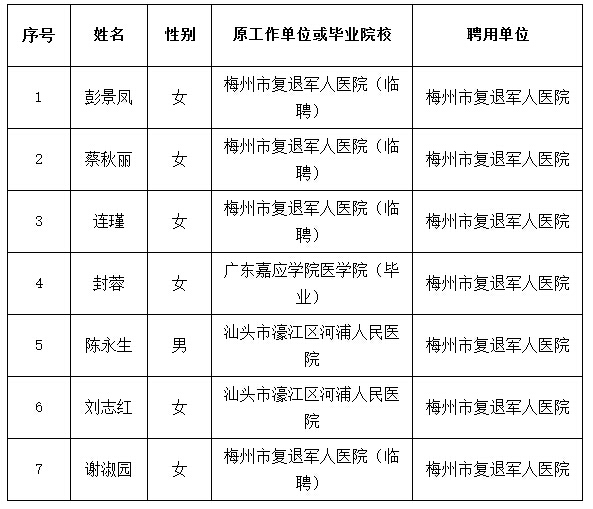 | 序号 | 姓名 | 性别 | 原工作单位或毕业院校 | 聘用单位 |
|---|---|---|---|---|
| 1 | 彭景凤 | 女 | 梅州市复退军人医院（临聘） | 梅州市复退军人医院 |
| 2 | 蔡秋丽 | 女 | 梅州市复退军人医院（临聘） | 梅州市复退军人医院 |
| 3 | 连瑾 | 女 | 梅州市复退军人医院（临聘） | 梅州市复退军人医院 |
| 4 | 封蓉 | 女 | 广东嘉应学院医学院（毕业） | 梅州市复退军人医院 |
| 5 | 陈永生 | 男 | 汕头市濠江区河浦人民医院 | 梅州市复退军人医院 |
| 6 | 刘志红 | 女 | 汕头市濠江区河浦人民医院 | 梅州市复退军人医院 |
| 7 | 谢淑园 | 女 | 梅州市复退军人医院（临聘） | 梅州市复退军人医院 |